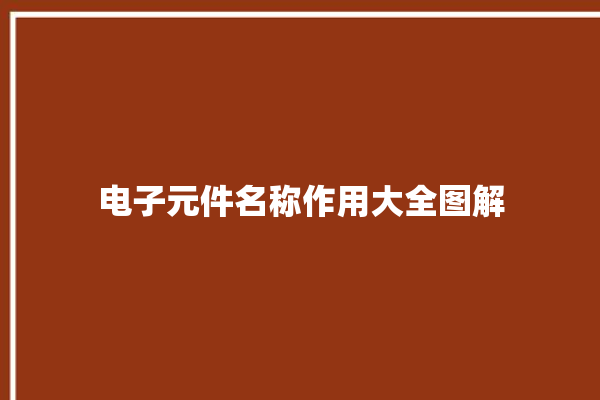 电子元件名称作用大全图解